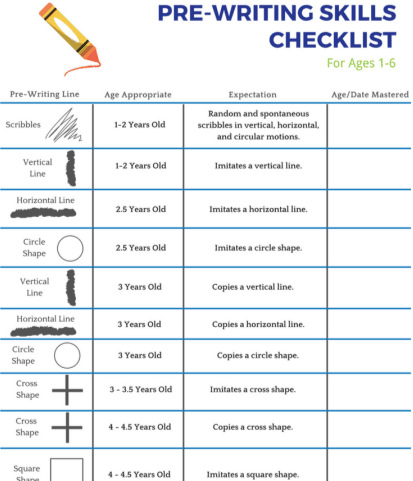 PRE-WRITING SKILLS CHECKLIST

For Ages 1-6

| Pre-Writing Line | Age Appropriate | Expectation | Age/Date Mastered |
|---|---|---|---|
| Scribbles | 1-2 Years Old | Random and spontaneous scribbles in vertical, horizontal, and circular motions. | |
| Vertical Line | 1-2 Years Old | Imitates a vertical line. | |
| Horizontal Line | 2.5 Years Old | Imitates a horizontal line. | |
| Circle Shape | 2.5 Years Old | Imitates a circle shape. | |
| Vertical Line | 3 Years Old | Copies a vertical line. | |
| Horizontal Line | 3 Years Old | Copies a horizontal line. | |
| Circle Shape | 3 Years Old | Copies a circle shape. | |
| Cross Shape | 3 - 3.5 Years Old | Imitates a cross shape. | |
| Cross Shape | 4 - 4.5 Years Old | Copies a cross shape. | |
| Square Shape | 4 - 4.5 Years Old | Imitates a square shape. | |